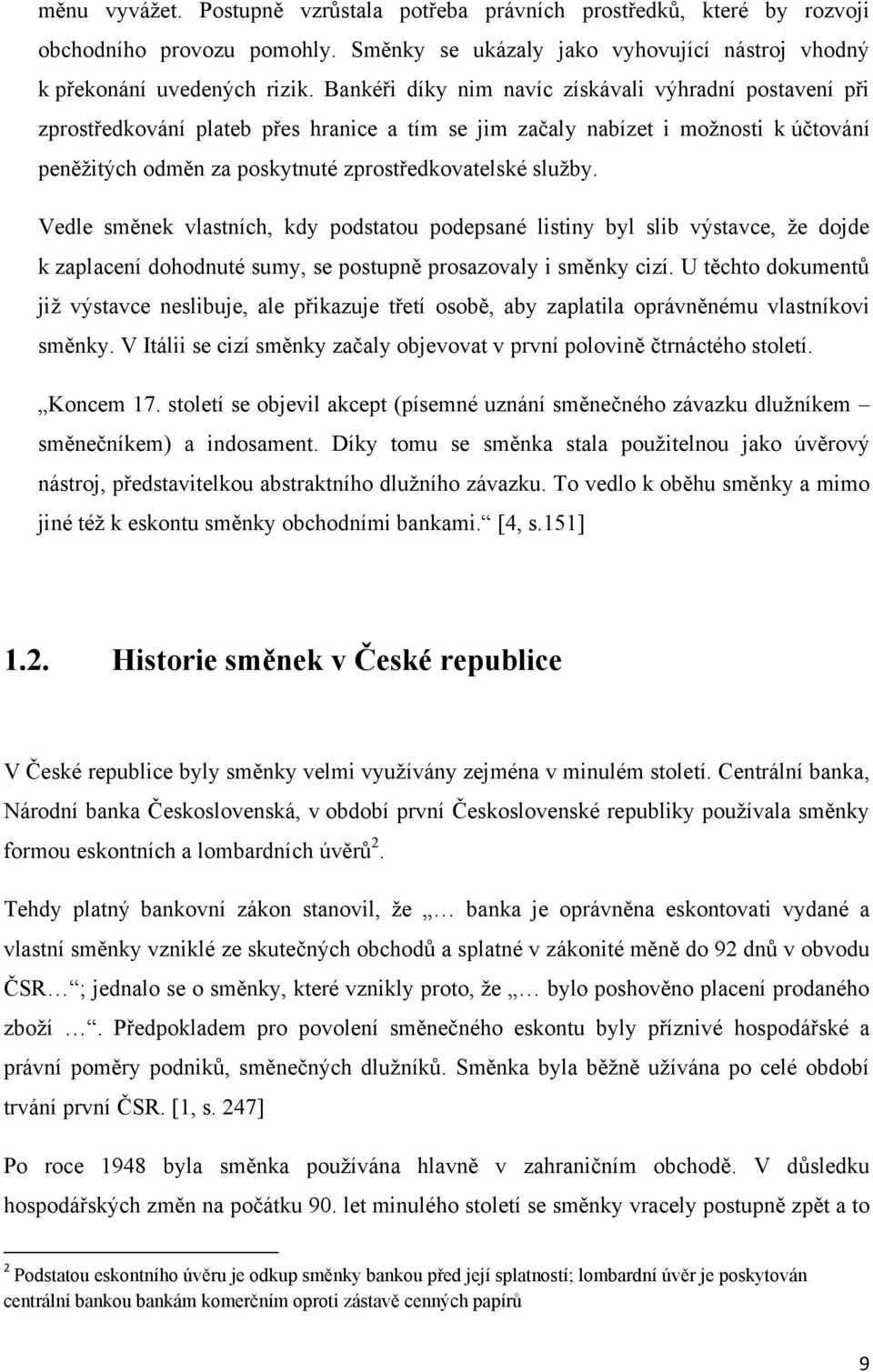 měnu vyvážet. Postupně vzrůstala potřeba právních prostředků, které by rozvoji obchodního provozu pomohly. Směnky se ukázaly jako vyhovující nástroj vhodný k překonání uvedených rizik. Bankéři díky nim navíc získávali výhradní postavení při zprostředkování plateb přes hranice a tím se jim začaly nabízet i možnosti k účtování peněžitých odměn za poskytnuté zprostředkovatelské služby.

Vedle směnek vlastních, kdy podstatou podepsané listiny byl slib výstavce, že dojde k zaplacení dohodnuté sumy, se postupně prosazovaly i směnky cizí. U těchto dokumentů již výstavce neslibuje, ale přikazuje třetí osobě, aby zaplatila oprávněnému vlastníkovi směnky. V Itálii se cizí směnky začaly objevovat v první polovině čtrnáctého století.

„Koncem 17. století se objevil akcept (písemné uznání směnečného závazku dlužníkem – směnečníkem) a indosament. Díky tomu se směnka stala použitelnou jako úvěrový nástroj, představitelkou abstraktního dlužního závazku. To vedlo k oběhu směnky a mimo jiné též k eskontu směnky obchodními bankami.“ [4, s.151]

1.2. Historie směnek v České republice

V České republice byly směnky velmi využívány zejména v minulém století. Centrální banka, Národní banka Československá, v období první Československé republiky používala směnky formou eskontních a lombardních úvěrů$^2$.

Tehdy platný bankovní zákon stanovil, že „… banka je oprávněna eskontovati vydané a vlastní směnky vzniklé ze skutečných obchodů a splatné v zákonité měně do 92 dnů v obvodu ČSR…“; jednalo se o směnky, které vznikly proto, že „… bylo poshověno placení prodaného zboží …“. Předpokladem pro povolení směnečného eskontu byly příznivé hospodářské a právní poměry podniků, směnečných dlužníků. Směnka byla běžně užívána po celé období trvání první ČSR. [1, s. 247]

Po roce 1948 byla směnka používána hlavně v zahraničním obchodě. V důsledku hospodářských změn na počátku 90. let minulého století se směnky vracely postupně zpět a to

$^2$ Podstatou eskontního úvěru je odkup směnky bankou před její splatností; lombardní úvěr je poskytován centrální bankou bankám komerčním oproti zástavě cenných papírů

9